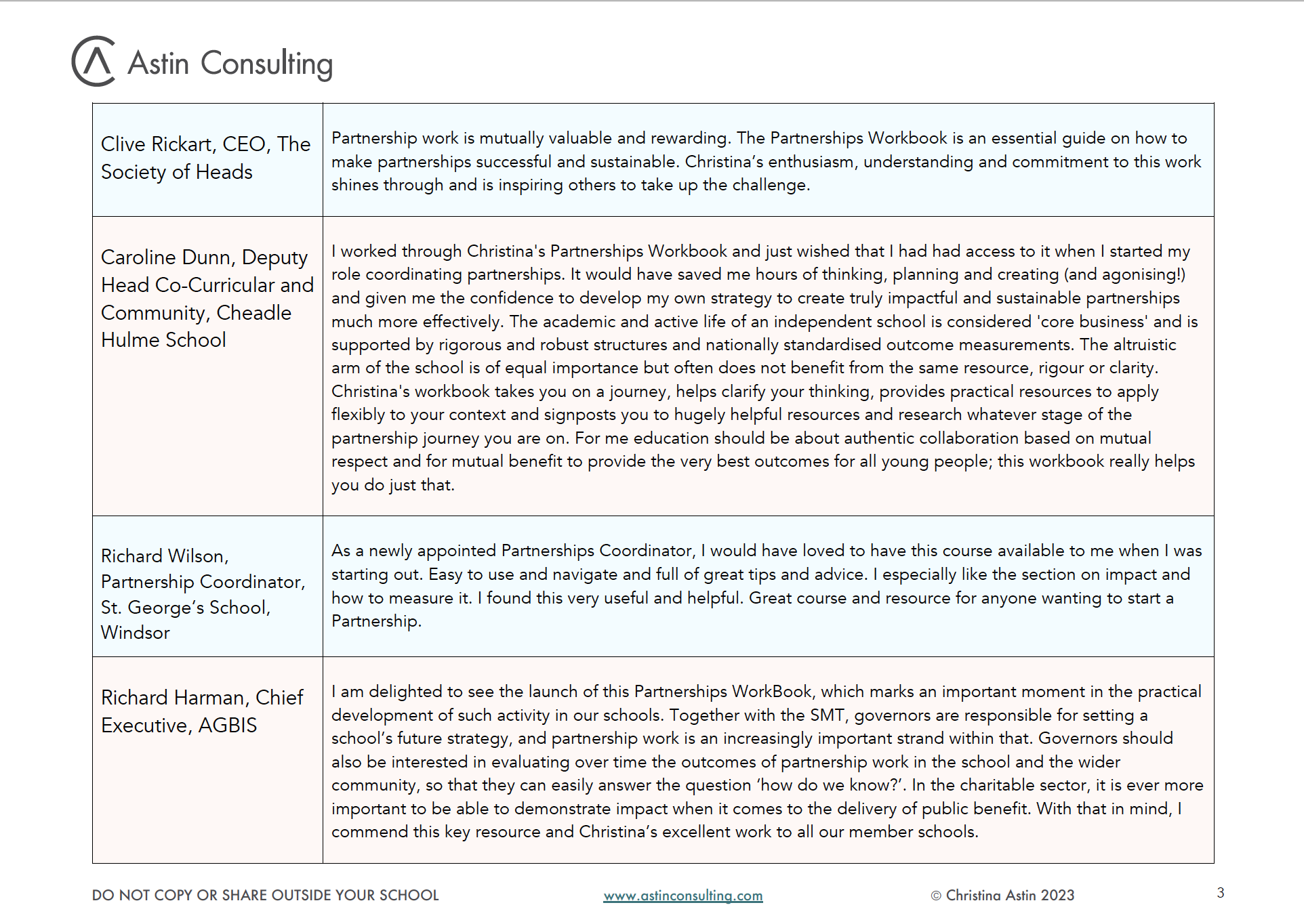 Astin Consulting

| Clive Rickart, CEO, The Society of Heads | Partnership work is mutually valuable and rewarding. The Partnerships Workbook is an essential guide on how to make partnerships successful and sustainable. Christina's enthusiasm, understanding and commitment to this work shines through and is inspiring others to take up the challenge. |
|---|---|
| Caroline Dunn, Deputy Head Co-Curricular and Community, Cheadle Hulme School | I worked through Christina's Partnerships Workbook and just wished that I had had access to it when I started my role coordinating partnerships. It would have saved me hours of thinking, planning and creating (and agonising!) and given me the confidence to develop my own strategy to create truly impactful and sustainable partnerships much more effectively. The academic and active life of an independent school is considered 'core business' and is supported by rigorous and robust structures and nationally standardised outcome measurements. The altruistic arm of the school is of equal importance but often does not benefit from the same resource, rigour or clarity. Christina's workbook takes you on a journey, helps clarify your thinking, provides practical resources to apply flexibly to your context and signposts you to hugely helpful resources and research whatever stage of the partnership journey you are on. For me education should be about authentic collaboration based on mutual respect and for mutual benefit to provide the very best outcomes for all young people; this workbook really helps you do just that. |
| Richard Wilson, Partnership Coordinator, St. George's School, Windsor | As a newly appointed Partnerships Coordinator, I would have loved to have this course available to me when I was starting out. Easy to use and navigate and full of great tips and advice. I especially like the section on impact and how to measure it. I found this very useful and helpful. Great course and resource for anyone wanting to start a Partnership. |
| Richard Harman, Chief Executive, AGBIS | I am delighted to see the launch of this Partnerships WorkBook, which marks an important moment in the practical development of such activity in our schools. Together with the SMT, governors are responsible for setting a school's future strategy, and partnership work is an increasingly important strand within that. Governors should also be interested in evaluating over time the outcomes of partnership work in the school and the wider community, so that they can easily answer the question 'how do we know?'. In the charitable sector, it is ever more important to be able to demonstrate impact when it comes to the delivery of public benefit. With that in mind, I commend this key resource and Christina's excellent work to all our member schools. |

DO NOT COPY OR SHARE OUTSIDE YOUR SCHOOL www.astinconsulting.com © Christina Astin 2023 3